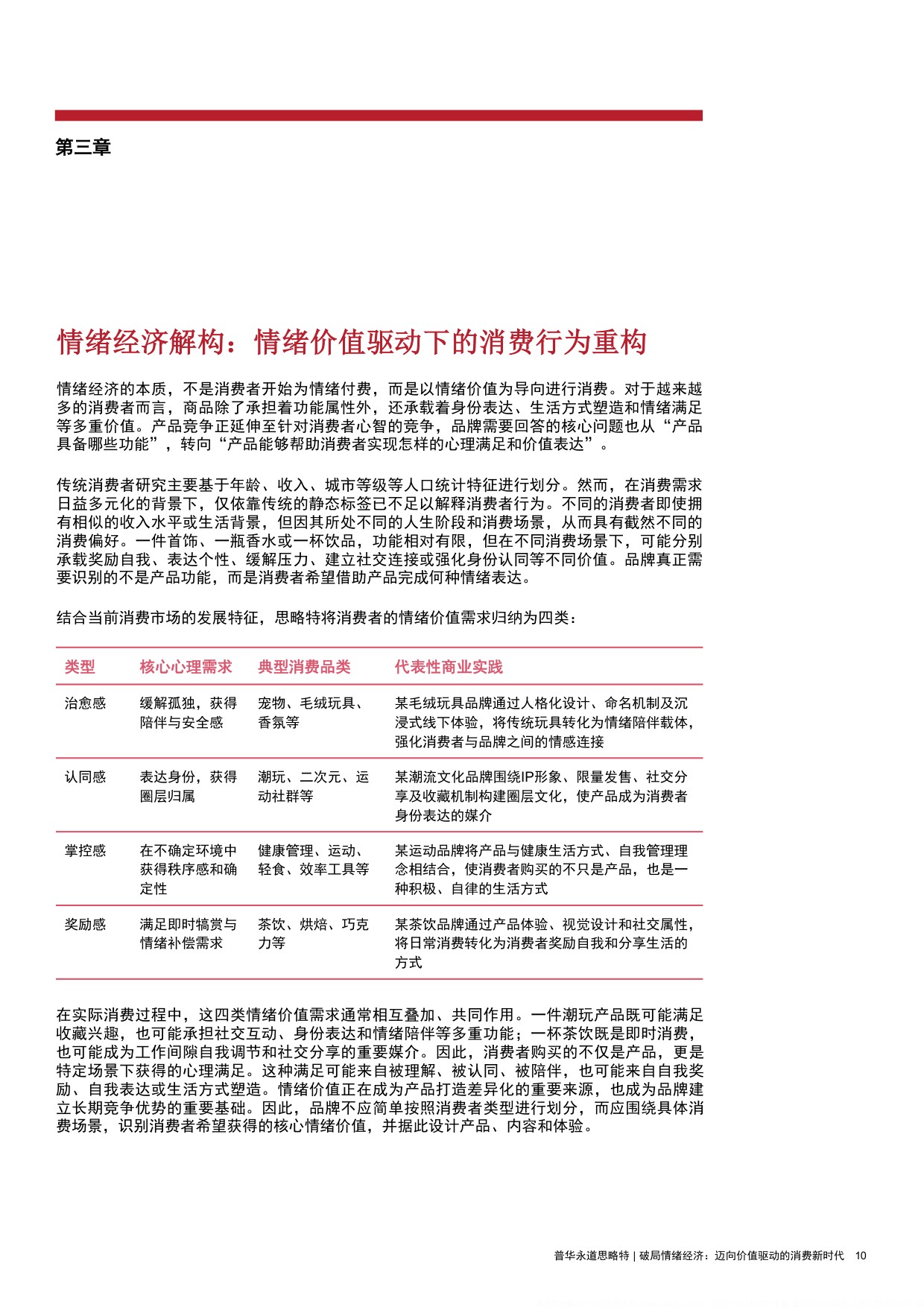 第三章

情绪经济解构：情绪价值驱动下的消费行为重构

情绪经济的本质，不是消费者开始为情绪付费，而是以情绪价值为导向进行消费。对于越来越多的消费者而言，商品除了承担着功能属性外，还承载着身份表达、生活方式塑造和情绪满足等多重价值。产品竞争正延伸至针对消费者心智的竞争，品牌需要回答的核心问题也从“产品具备哪些功能”，转向“产品能够帮助消费者实现怎样的心理满足和价值表达”。

传统消费者研究主要基于年龄、收入、城市等级等人口统计特征进行划分。然而，在消费需求日益多元化的背景下，仅依靠传统的静态标签已不足以解释消费者行为。不同的消费者即使拥有相似的收入水平或生活背景，但因其所处不同的人生阶段和消费场景，从而具有截然不同的消费偏好。一件首饰、一瓶香水或一杯饮品，功能相对有限，但在不同消费场景下，可能分别承载奖励自我、表达个性、缓解压力、建立社交连接或强化身份认同等不同价值。品牌真正需要识别的不是产品功能，而是消费者希望借助产品完成何种情绪表达。

结合当前消费市场的发展特征，思略特将消费者的情绪价值需求归纳为四类：

| 类型 | 核心心理需求 | 典型消费品类 | 代表性商业实践 |
|---|---|---|---|
| 治愈感 | 缓解孤独，获得陪伴与安全感 | 宠物、毛绒玩具、香氛等 | 某毛绒玩具品牌通过人格化设计、命名机制及沉浸式线下体验，将传统玩具转化为情绪陪伴载体，强化消费者与品牌之间的情感连接 |
| 认同感 | 表达身份，获得圈层归属 | 潮玩、二次元、运动社群等 | 某潮流文化品牌围绕IP形象、限量发售、社交分享及收藏机制构建圈层文化，使产品成为消费者身份表达的媒介 |
| 掌控感 | 在不确定环境中获得秩序感和确定性 | 健康管理、运动、轻食、效率工具等 | 某运动品牌将产品与健康生活方式、自我管理理念相结合，使消费者购买的不只是产品，也是一种积极、自律的生活方式 |
| 奖励感 | 满足即时犒赏与情绪补偿需求 | 茶饮、烘焙、巧克力等 | 某茶饮品牌通过产品体验、视觉设计和社交属性，将日常消费转化为消费者奖励自我和分享生活的方式 |

在实际消费过程中，这四类情绪价值需求通常相互叠加、共同作用。一件潮玩产品既可能满足收藏兴趣，也可能承担社交互动、身份表达和情绪陪伴等多重功能；一杯茶饮既是即时消费，也可能成为工作间隙自我调节和社交分享的重要媒介。因此，消费者购买的不仅是产品，更是特定场景下获得的心理满足。这种满足可能来自被理解、被认同、被陪伴，也可能来自自我奖励、自我表达或生活方式塑造。情绪价值正在成为产品打造差异化的重要来源，也成为品牌建立长期竞争优势的重要基础。因此，品牌不应简单按照消费者类型进行划分，而应围绕具体消费场景，识别消费者希望获得的核心情绪价值，并据此设计产品、内容和体验。

普华永道思略特 | 破局情绪经济：迈向价值驱动的消费新时代 10